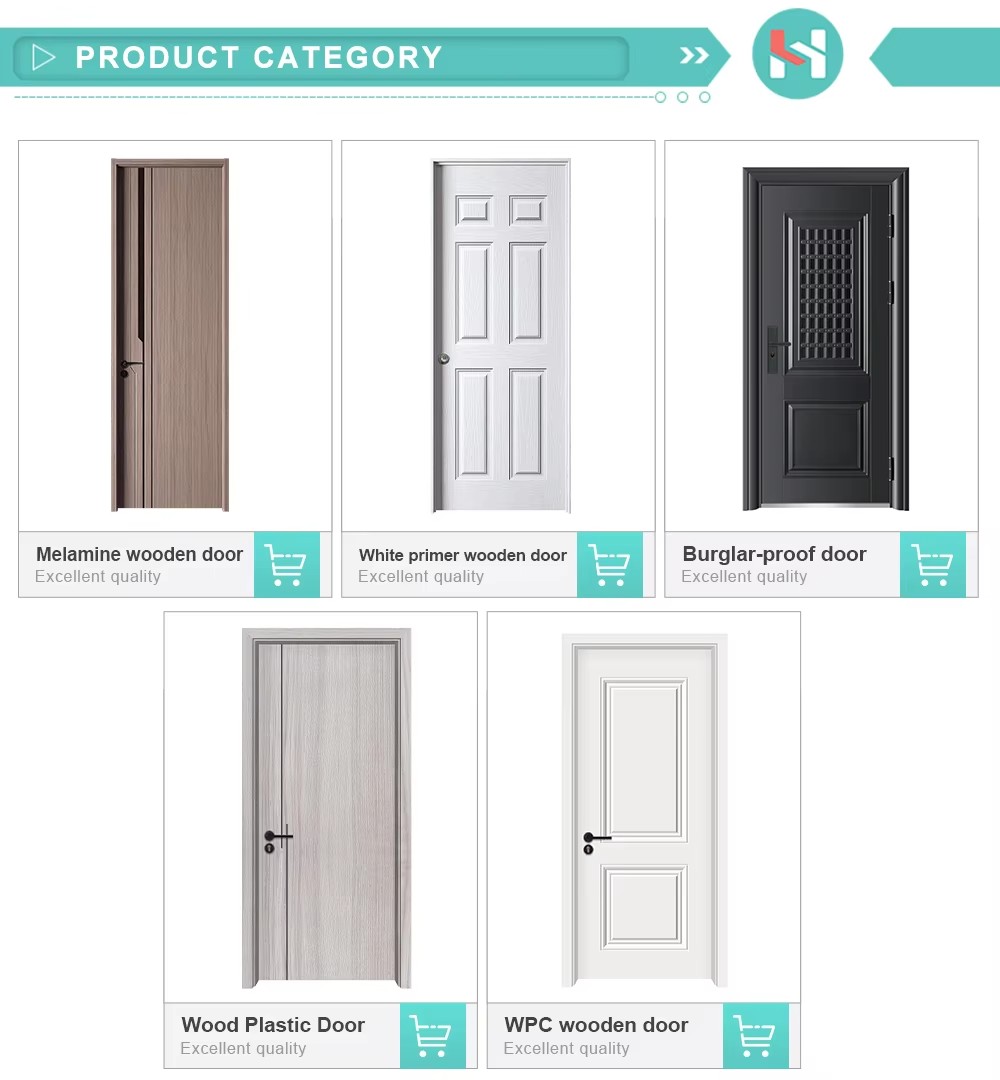 PRODUCT CATEGORY

Melamine wooden door
Excellent quality

White primer wooden door
Excellent quality

Burglar-proof door
Excellent quality

Wood Plastic Door
Excellent quality

WPC wooden door
Excellent quality